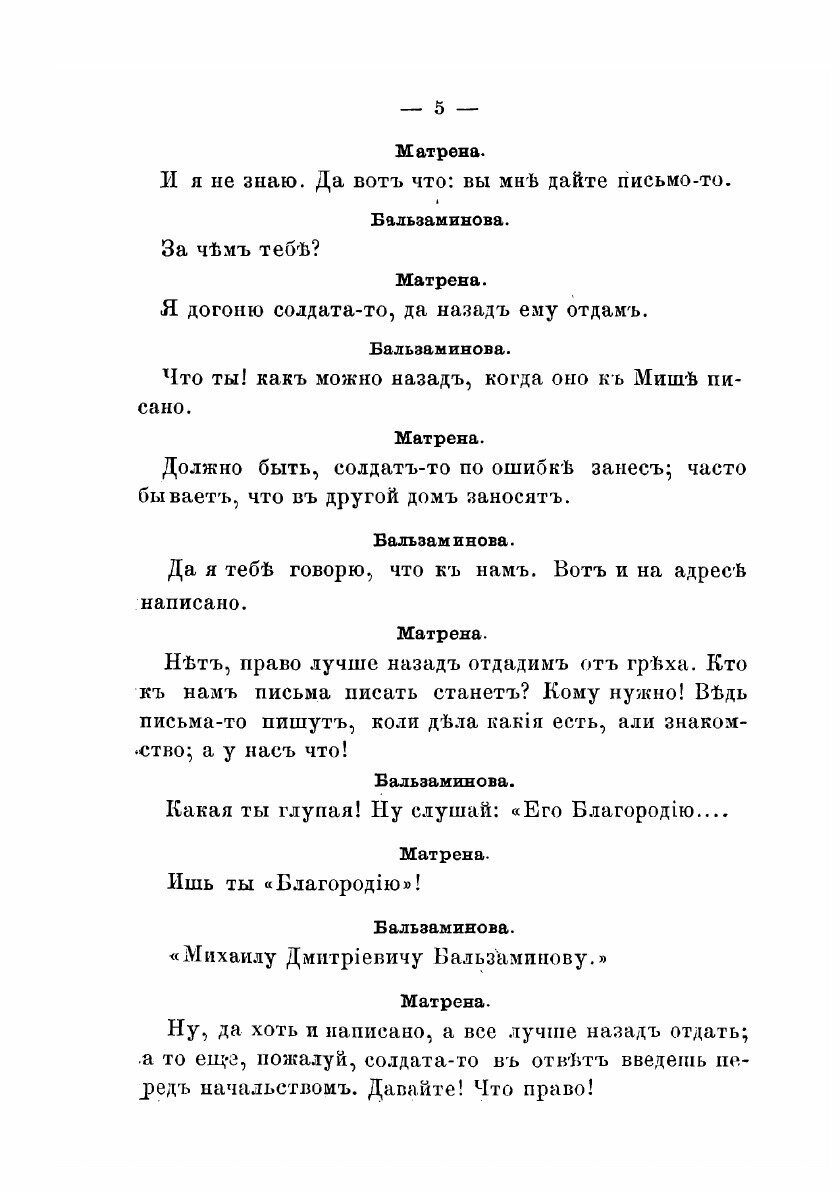 — 5 —

Матрена.

И я не знаю. Да вотъ что: вы мнѣ дайте письмо-то.

Бальзаминова.

За чѣмъ тебѣ?

Матрена.

Я догоню солдата-то, да назадъ ему отдамъ.

Бальзаминова.

Что ты! какъ можно назадъ, когда оно къ Мишѣ писано.

Матрена.

Должно быть, солдатъ-то по ошибкѣ занесъ; часто бываетъ, что въ другой домъ заносятъ.

Бальзаминова.

Да я тебѣ говорю, что къ намъ. Вотъ и на адресѣ написано.

Матрена.

Нѣтъ, право лучше назадъ отдадимъ отъ грѣха. Кто къ намъ письма писать станетъ? Кому нужно! Вѣдь письма-то пишутъ, коли дѣла какія есть, али знакомство; а у насъ что!

Бальзаминова.

Какая ты глупая! Ну слушай: «Его Благородію....

Матрена.

Ишь ты «Благородію»!

Бальзаминова.

«Михаилу Дмитріевичу Бальзаминову.»

Матрена.

Ну, да хоть и написано, а все лучше назадъ отдать; а то еще, пожалуй, солдата-то въ отвѣтъ введешь передъ начальствомъ. Давайте! Что право!